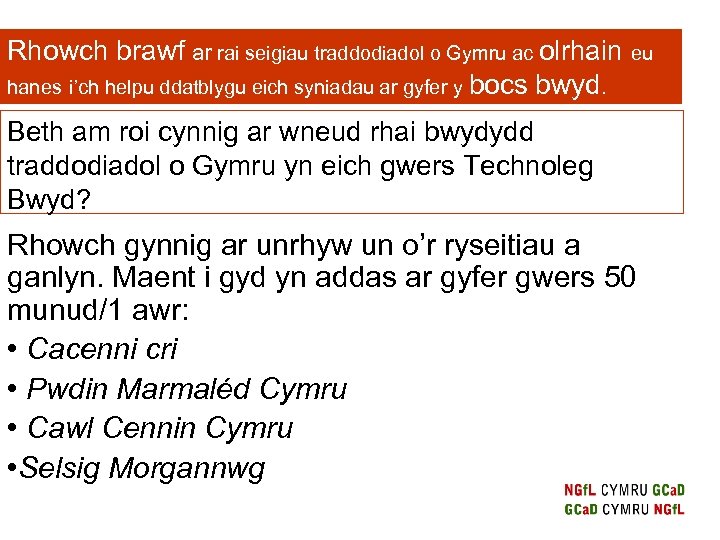 Rhowch brawf ar rai seigiau traddodiadol o Gymru ac olrhain eu hanes i'ch helpu ddatblygu eich syniadau ar gyfer y bocs bwyd.

Beth am roi cynnig ar wneud rhai bwydydd traddodiadol o Gymru yn eich gwers Technoleg Bwyd?

Rhowch gynnig ar unrhyw un o'r ryseitiau a ganlyn. Maent i gyd yn addas ar gyfer gwers 50 munud/1 awr:

• Cacenni cri
• Pwdin Marmaléd Cymru
• Cawl Cennin Cymru
•Selsig Morgannwg

NGfL CYMRU GCaD
GCaD CYMRU NGfL